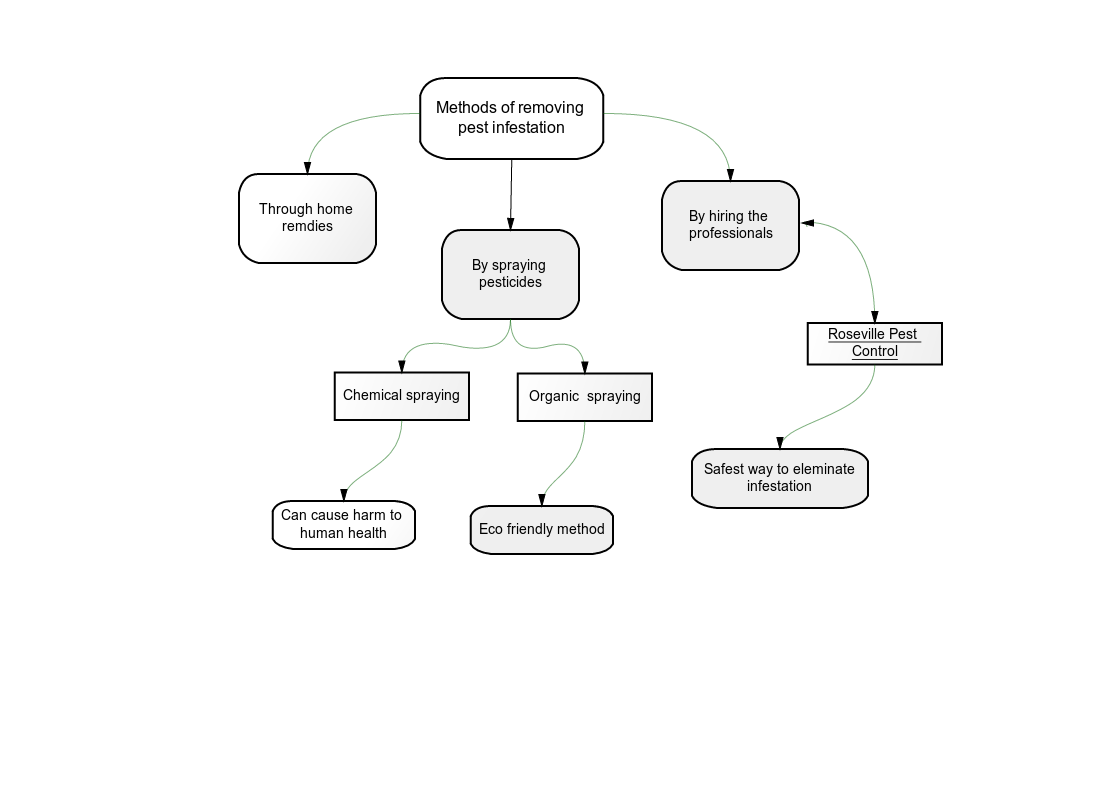 Methods of removing pest infestation

Through home remdies

By spraying pesticides

By hiring the professionals

Chemical spraying

Organic spraying

Roseville Pest Control

Can cause harm to human health

Eco friendly method

Safest way to eleminate infestation